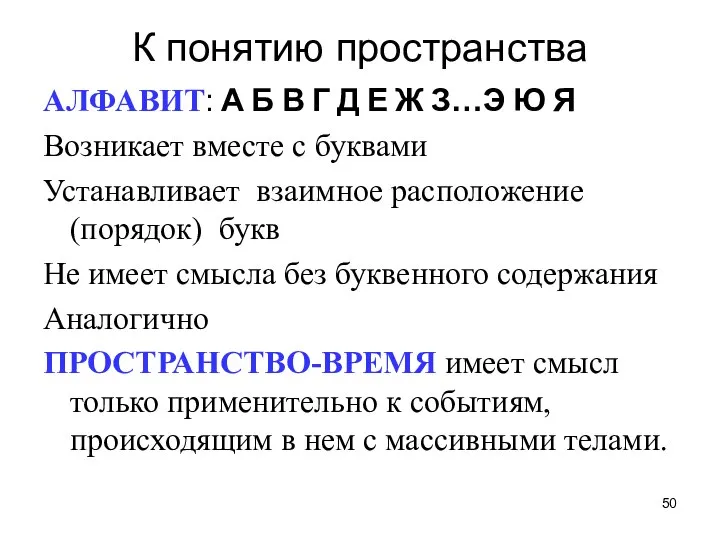 К понятию пространства

АЛФАВИТ: А Б В Г Д Е Ж З...Э Ю Я

Возникает вместе с буквами

Устанавливает взаимное расположение (порядок) букв

Не имеет смысла без буквенного содержания

Аналогично

ПРОСТРАНСТВО-ВРЕМЯ имеет смысл только применительно к событиям, происходящим в нем с массивными телами.

50